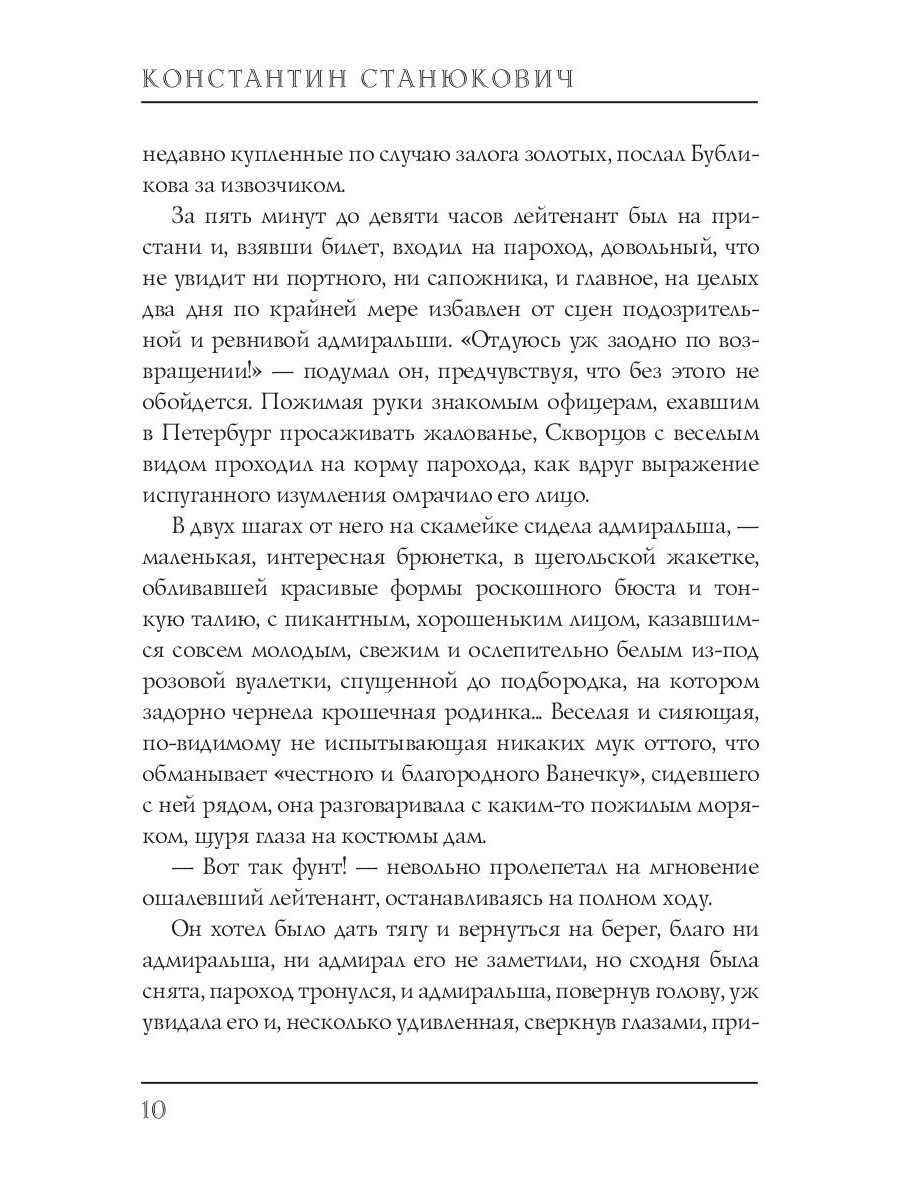 КОНСТАНТИН СТАНЮКОВИЧ

недавно купленные по случаю залога золотых, послал Бубликова за извозчиком.

За пять минут до девяти часов лейтенант был на пристани и, взявши билет, входил на пароход, довольный, что не увидит ни портного, ни сапожника, и главное, на целых два дня по крайней мере избавлен от сцен подозрительной и ревнивой адмиральши. «Отдуюсь уж заодно по возвращении!» — подумал он, предчувствуя, что без этого не обойдется. Пожимая руки знакомым офицерам, ехавшим в Петербург просаживать жалованье, Скворцов с веселым видом проходил на корму парохода, как вдруг выражение испуганного изумления омрачило его лицо.

В двух шагах от него на скамейке сидела адмиральша, — маленькая, интересная брюнетка, в щегольской жакетке, обливавшей красивые формы роскошного бюста и тонкую талию, с пикантным, хорошеньким лицом, казавшимся совсем молодым, свежим и ослепительно белым из-под розовой вуалетки, спущенной до подбородка, на котором задорно чернела крошечная родинка... Веселая и сияющая, по-видимому не испытывающая никаких мук оттого, что обманывает «честного и благородного Ванечку», сидевшего с ней рядом, она разговаривала с каким-то пожилым моряком, щуря глаза на костюмы дам.

— Вот так фунт! — невольно пролепетал на мгновение ошалевший лейтенант, останавливаясь на полном ходу.

Он хотел было дать тягу и вернуться на берег, благо ни адмиральша, ни адмирал его не заметили, но сходня была снята, пароход тронулся, и адмиральша, повернув голову, уж увидала его и, несколько удивленная, сверкнув глазами, при-

10